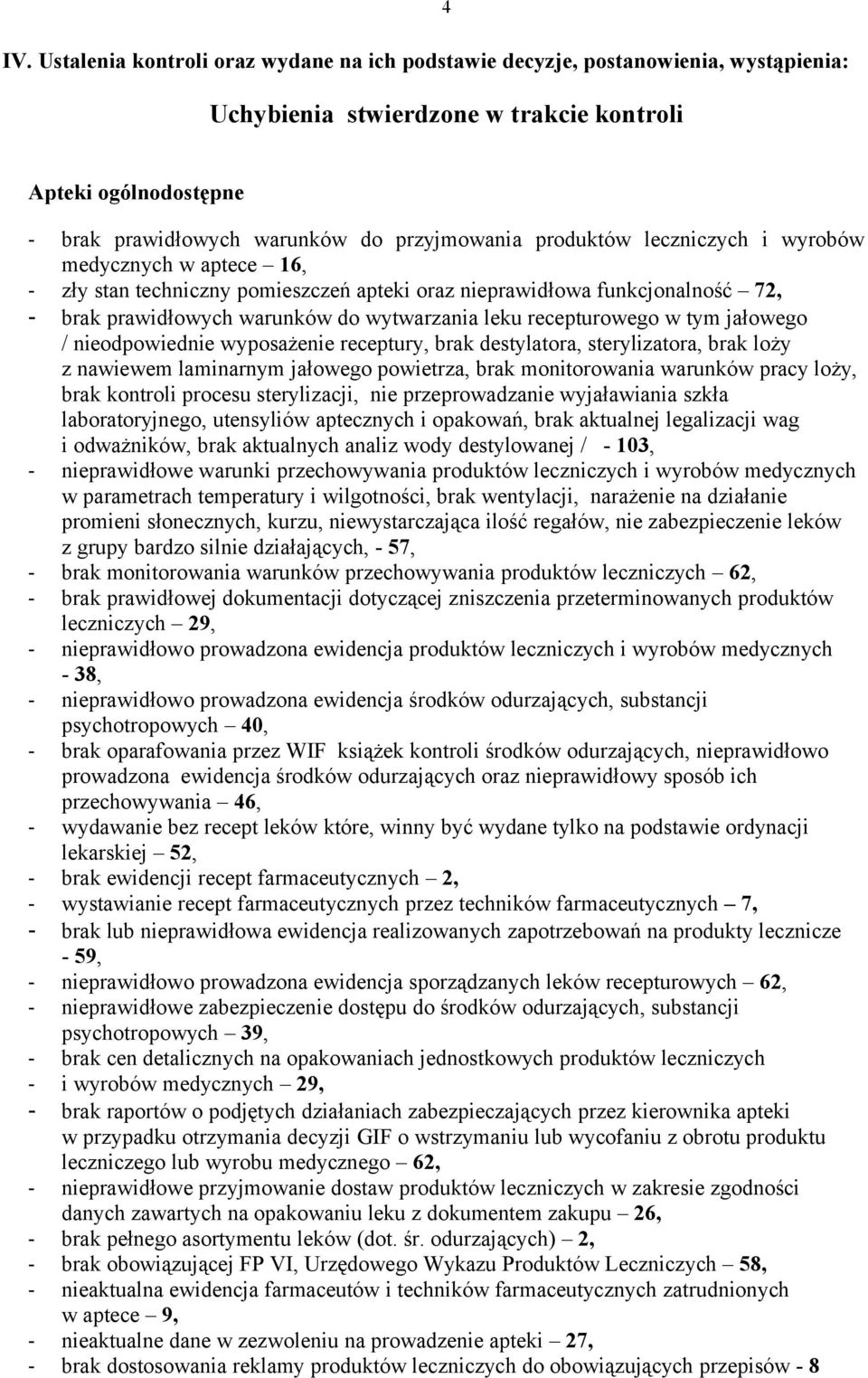 4

IV. Ustalenia kontroli oraz wydane na ich podstawie decyzje, postanowienia, wystąpienia:

Uchybienia stwierdzone w trakcie kontroli

Apteki ogólnodostępne

- brak prawidłowych warunków do przyjmowania produktów leczniczych i wyrobów medycznych w aptece – 16,
- zły stan techniczny pomieszczeń apteki oraz nieprawidłowa funkcjonalność – 72,
- brak prawidłowych warunków do wytwarzania leku recepturowego w tym jałowego / nieodpowiednie wyposażenie receptury, brak destylatora, sterylizatora, brak loży z nawiewem laminarnym jałowego powietrza, brak monitorowania warunków pracy loży, brak kontroli procesu sterylizacji, nie przeprowadzanie wyjaławiania szkła laboratoryjnego, utensyliów aptecznych i opakowań, brak aktualnej legalizacji wag i odważników, brak aktualnych analiz wody destylowanej / - 103,
- nieprawidłowe warunki przechowywania produktów leczniczych i wyrobów medycznych w parametrach temperatury i wilgotności, brak wentylacji, narażenie na działanie promieni słonecznych, kurzu, niewystarczająca ilość regałów, nie zabezpieczenie leków z grupy bardzo silnie działających, - 57,
- brak monitorowania warunków przechowywania produktów leczniczych – 62,
- brak prawidłowej dokumentacji dotyczącej zniszczenia przeterminowanych produktów leczniczych – 29,
- nieprawidłowo prowadzona ewidencja produktów leczniczych i wyrobów medycznych - 38,
- nieprawidłowo prowadzona ewidencja środków odurzających, substancji psychotropowych – 40,
- brak oparafowania przez WIF książek kontroli środków odurzających, nieprawidłowo prowadzona ewidencja środków odurzających oraz nieprawidłowy sposób ich przechowywania – 46,
- wydawanie bez recept leków które, winny być wydane tylko na podstawie ordynacji lekarskiej – 52,
- brak ewidencji recept farmaceutycznych – 2,
- wystawianie recept farmaceutycznych przez techników farmaceutycznych – 7,
- brak lub nieprawidłowa ewidencja realizowanych zapotrzebowań na produkty lecznicze - 59,
- nieprawidłowo prowadzona ewidencja sporządzanych leków recepturowych – 62,
- nieprawidłowe zabezpieczenie dostępu do środków odurzających, substancji psychotropowych – 39,
- brak cen detalicznych na opakowaniach jednostkowych produktów leczniczych
- i wyrobów medycznych – 29,
- brak raportów o podjętych działaniach zabezpieczających przez kierownika apteki w przypadku otrzymania decyzji GIF o wstrzymaniu lub wycofaniu z obrotu produktu leczniczego lub wyrobu medycznego – 62,
- nieprawidłowe przyjmowanie dostaw produktów leczniczych w zakresie zgodności danych zawartych na opakowaniu leku z dokumentem zakupu – 26,
- brak pełnego asortymentu leków (dot. śr. odurzających) – 2,
- brak obowiązującej FP VI, Urzędowego Wykazu Produktów Leczniczych – 58,
- nieaktualna ewidencja farmaceutów i techników farmaceutycznych zatrudnionych w aptece – 9,
- nieaktualne dane w zezwoleniu na prowadzenie apteki – 27,
- brak dostosowania reklamy produktów leczniczych do obowiązujących przepisów - 8